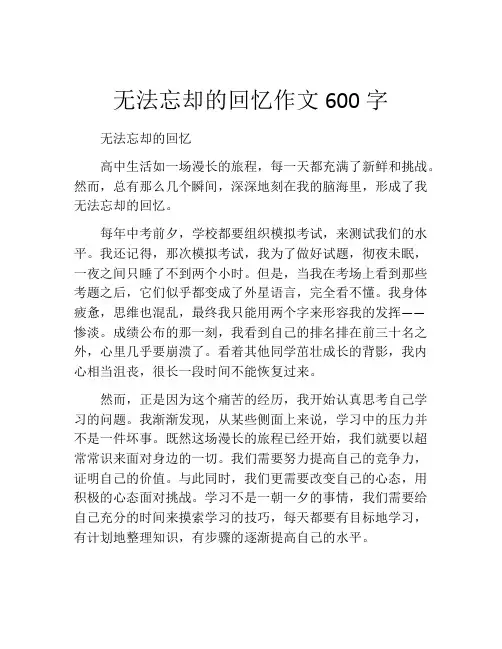 无法忘却的回忆作文 600 字

无法忘却的回忆

高中生活如一场漫长的旅程，每一天都充满了新鲜和挑战。然而，总有那么几个瞬间，深深地刻在我的脑海里，形成了我无法忘却的回忆。

每年中考前夕，学校都要组织模拟考试，来测试我们的水平。我还记得，那次模拟考试，我为了做好试题，彻夜未眠，一夜之间只睡了不到两个小时。但是，当我在考场上看到那些考题之后，它们似乎都变成了外星语言，完全看不懂。我身体疲惫，思维也混乱，最终我只能用两个字来形容我的发挥——惨淡。成绩公布的那一刻，我看到自己的排名排在前三十名之外，心里几乎要崩溃了。看着其他同学茁壮成长的背影，我内心相当沮丧，很长一段时间不能恢复过来。

然而，正是因为这个痛苦的经历，我开始认真思考自己学习的问题。我渐渐发现，从某些侧面上来说，学习中的压力并不是一件坏事。既然这场漫长的旅程已经开始，我们就要以超常常识来面对身边的一切。我们需要努力提高自己的竞争力，证明自己的价值。与此同时，我们更需要改变自己的心态，用积极的心态面对挑战。学习不是一朝一夕的事情，我们需要给自己充分的时间来摸索学习的技巧，每天都要有目标地学习，有计划地整理知识，有步骤的逐渐提高自己的水平。